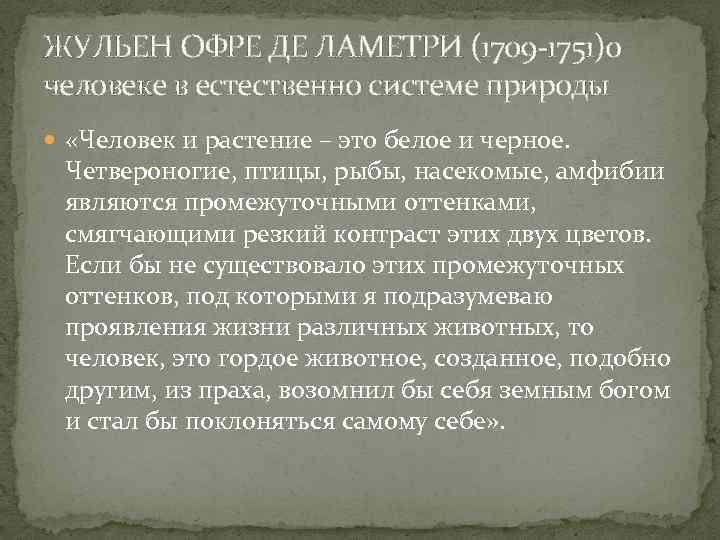 ЖУЛЬЕН ОФРЕ ДЕ ЛАМЕТРИ (1709-1751)о человеке в естественно системе природы

«Человек и растение – это белое и черное. Четвероногие, птицы, рыбы, насекомые, амфибии являются промежуточными оттенками, смягчающими резкий контраст этих двух цветов. Если бы не существовало этих промежуточных оттенков, под которыми я подразумеваю проявления жизни различных животных, то человек, это гордое животное, созданное, подобно другим, из праха, возомнил бы себя земным богом и стал бы поклоняться самому себе».